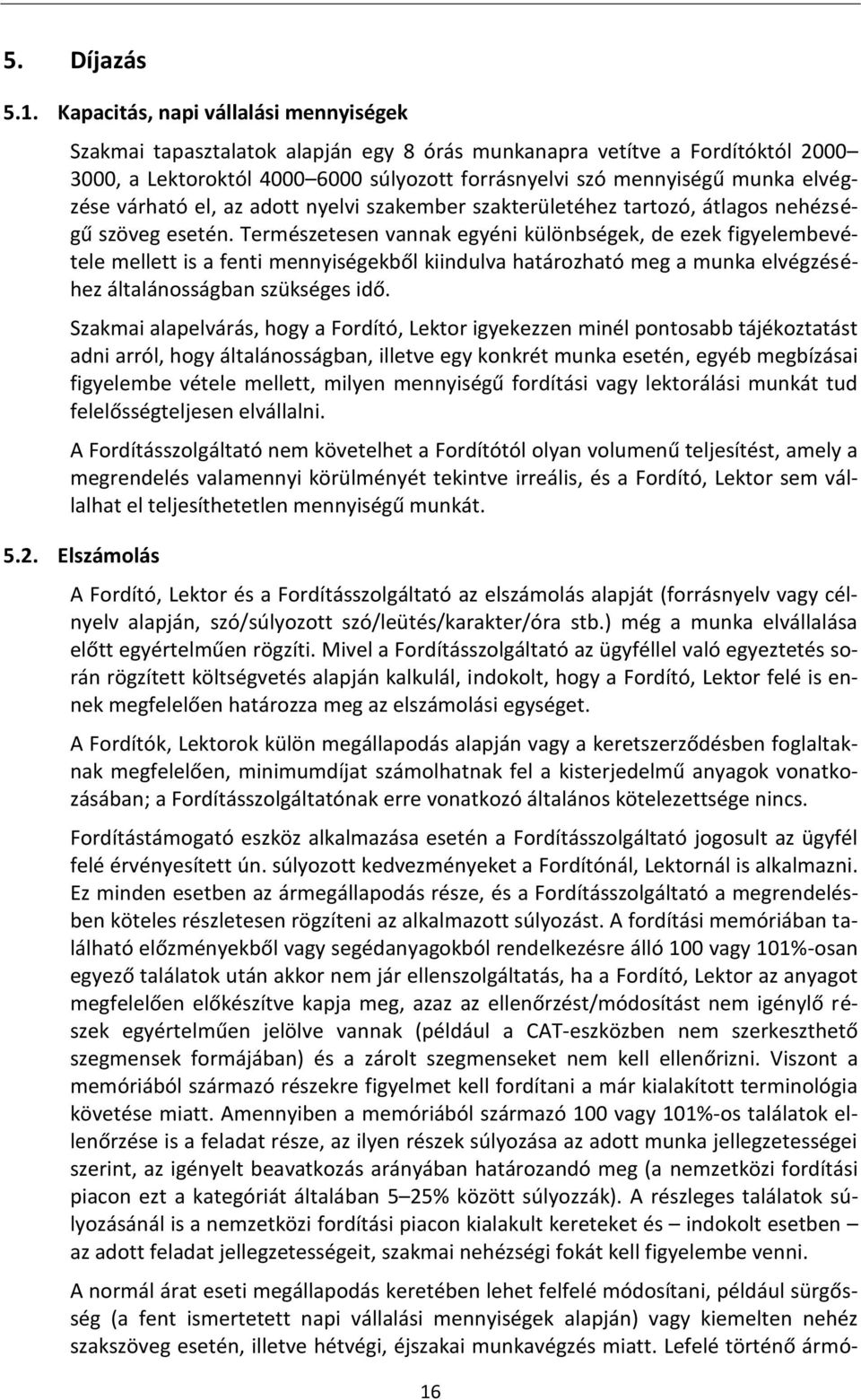 5. Díjazás

5.1. Kapacitás, napi vállalási mennyiségek

Szakmai tapasztalatok alapján egy 8 órás munkanapra vetítve a Fordítóktól 2000–3000, a Lektoroktól 4000–6000 súlyozott forrásnyelvi szó mennyiségű munka elvégzése várható el, az adott nyelvi szakember szakterületéhez tartozó, átlagos nehézségű szöveg esetén. Természetesen vannak egyéni különbségek, de ezek figyelembevétele mellett is a fenti mennyiségekből kiindulva határozható meg a munka elvégzéséhez általánosságban szükséges idő.

Szakmai alapelvárás, hogy a Fordító, Lektor igyekezzen minél pontosabb tájékoztatást adni arról, hogy általánosságban, illetve egy konkrét munka esetén, egyéb megbízásai figyelembe vétele mellett, milyen mennyiségű fordítási vagy lektorálási munkát tud felelősségteljesen elvállalni.

A Fordításszolgáltató nem követelhet a Fordítótól olyan volumenű teljesítést, amely a megrendelés valamennyi körülményét tekintve irreális, és a Fordító, Lektor sem vállalhat el teljesíthetetlen mennyiségű munkát.

5.2. Elszámolás

A Fordító, Lektor és a Fordításszolgáltató az elszámolás alapját (forrásnyelv vagy célnyelv alapján, szó/súlyozott szó/leütés/karakter/óra stb.) még a munka elvállalása előtt egyértelműen rögzíti. Mivel a Fordításszolgáltató az ügyféllel való egyeztetés során rögzített költségvetés alapján kalkulál, indokolt, hogy a Fordító, Lektor felé is ennek megfelelően határozza meg az elszámolási egységet.

A Fordítók, Lektorok külön megállapodás alapján vagy a keretszerződésben foglaltaknak megfelelően, minimumdíjat számolhatnak fel a kisterjedelmű anyagok vonatkozásában; a Fordításszolgáltatónak erre vonatkozó általános kötelezettsége nincs.

Fordítástámogató eszköz alkalmazása esetén a Fordításszolgáltató jogosult az ügyfél felé érvényesített ún. súlyozott kedvezményeket a Fordítónál, Lektornál is alkalmazni. Ez minden esetben az ármegállapodás része, és a Fordításszolgáltató a megrendelésben köteles részletesen rögzíteni az alkalmazott súlyozást. A fordítási memóriában található előzményekből vagy segédanyagokból rendelkezésre álló 100 vagy 101%-osan egyező találatok után akkor nem jár ellenszolgáltatás, ha a Fordító, Lektor az anyagot megfelelően előkészítve kapja meg, azaz az ellenőrzést/módosítást nem igénylő részek egyértelműen jelölve vannak (például a CAT-eszközben nem szerkeszthető szegmensek formájában) és a zárolt szegmenseket nem kell ellenőrizni. Viszont a memóriából származó részekre figyelmet kell fordítani a már kialakított terminológia követése miatt. Amennyiben a memóriából származó 100 vagy 101%-os találatok ellenőrzése is a feladat része, az ilyen részek súlyozása az adott munka jellegzetességei szerint, az igényelt beavatkozás arányában határozandó meg (a nemzetközi fordítási piacon ezt a kategóriát általában 5–25% között súlyozzák). A részleges találatok súlyozásánál is a nemzetközi fordítási piacon kialakult kereteket és – indokolt esetben – az adott feladat jellegzetességeit, szakmai nehézségi fokát kell figyelembe venni.

A normál árat eseti megállapodás keretében lehet felfelé módosítani, például sürgősség (a fent ismertetett napi vállalási mennyiségek alapján) vagy kiemelten nehéz szakszöveg esetén, illetve hétvégi, éjszakai munkavégzés miatt. Lefelé történő ármó-

16